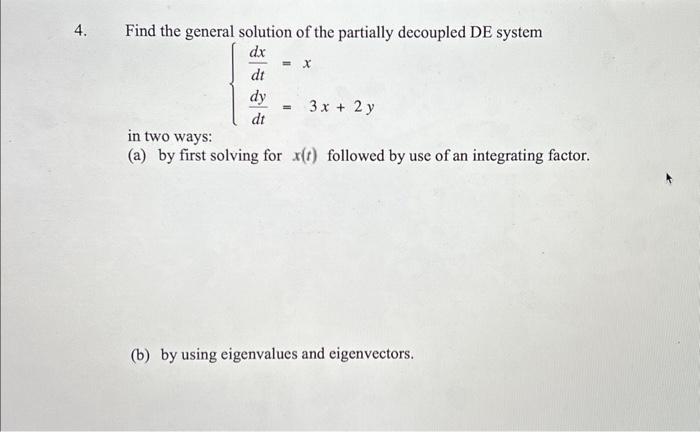 4. Find the general solution of the partially decoupled DE system

$\begin{cases} \frac{dx}{dt} = x \\ \frac{dy}{dt} = 3x + 2y \end{cases}$

in two ways:

(a) by first solving for $x(t)$ followed by use of an integrating factor.

(b) by using eigenvalues and eigenvectors.